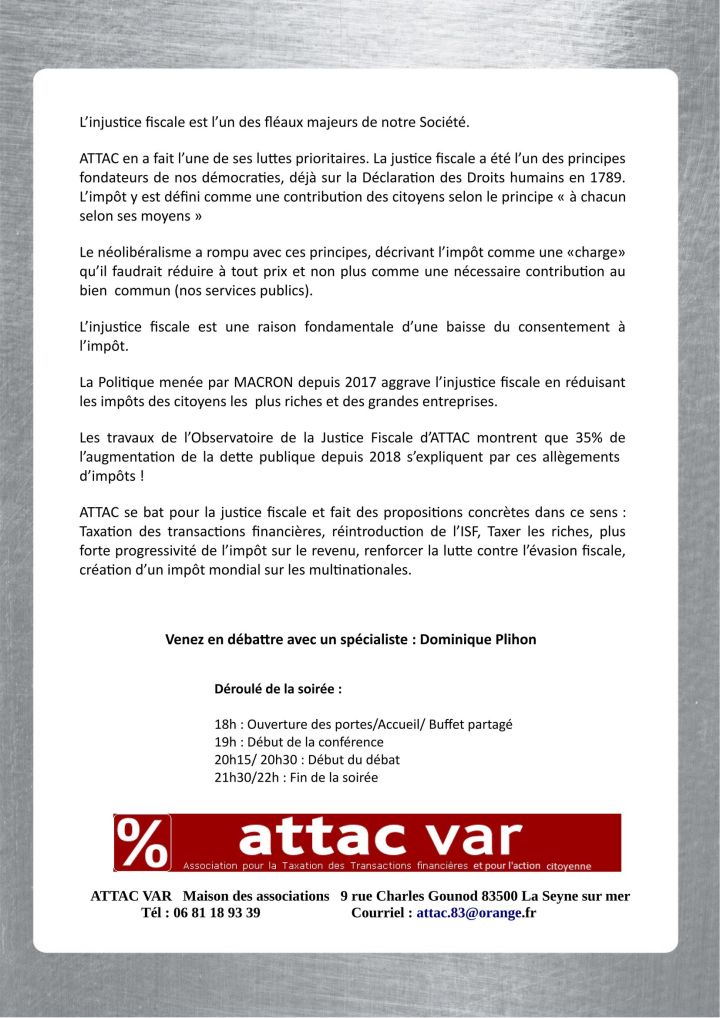 L'injustice fiscale est l'un des fléaux majeurs de notre Société.

ATTAC en a fait l'une de ses luttes prioritaires. La justice fiscale a été l'un des principes fondateurs de nos démocraties, déjà sur la Déclaration des Droits humains en 1789. L'impôt y est défini comme une contribution des citoyens selon le principe « à chacun selon ses moyens »

Le néolibéralisme a rompu avec ces principes, décrivant l'impôt comme une «charge» qu'il faudrait réduire à tout prix et non plus comme une nécessaire contribution au bien commun (nos services publics).

L'injustice fiscale est une raison fondamentale d'une baisse du consentement à l'impôt.

La Politique menée par MACRON depuis 2017 aggrave l'injustice fiscale en réduisant les impôts des citoyens les plus riches et des grandes entreprises.

Les travaux de l'Observatoire de la Justice Fiscale d'ATTAC montrent que 35% de l'augmentation de la dette publique depuis 2018 s'expliquent par ces allègements d'impôts !

ATTAC se bat pour la justice fiscale et fait des propositions concrètes dans ce sens : Taxation des transactions financières, réintroduction de l'ISF, Taxer les riches, plus forte progressivité de l'impôt sur le revenu, renforcer la lutte contre l'évasion fiscale, création d'un impôt mondial sur les multinationales.

Venez en débattre avec un spécialiste : Dominique Plihon

Déroulé de la soirée :

18h : Ouverture des portes/Accueil/ Buffet partagé
19h : Début de la conférence
20h15/ 20h30 : Début du débat
21h30/22h : Fin de la soirée

% attac var
Association pour la Taxation des Transactions financières et pour l'action citoyenne

ATTAC VAR Maison des associations 9 rue Charles Gounod 83500 La Seyne sur mer
Tél : 06 81 18 93 39 Courriel : attac.83@orange.fr